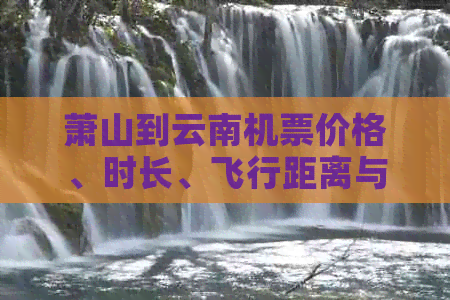 萧山到云南机票价格、时长、飞行距离与